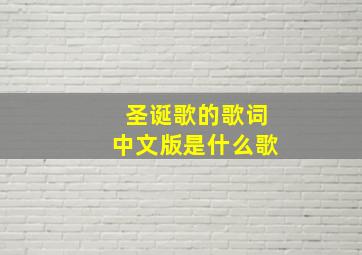 圣诞歌的歌词
中文版是什么歌